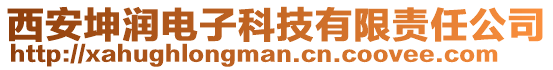 西安坤润电子科技有限责任公司
http://xahughlongman.cn.coovee.com